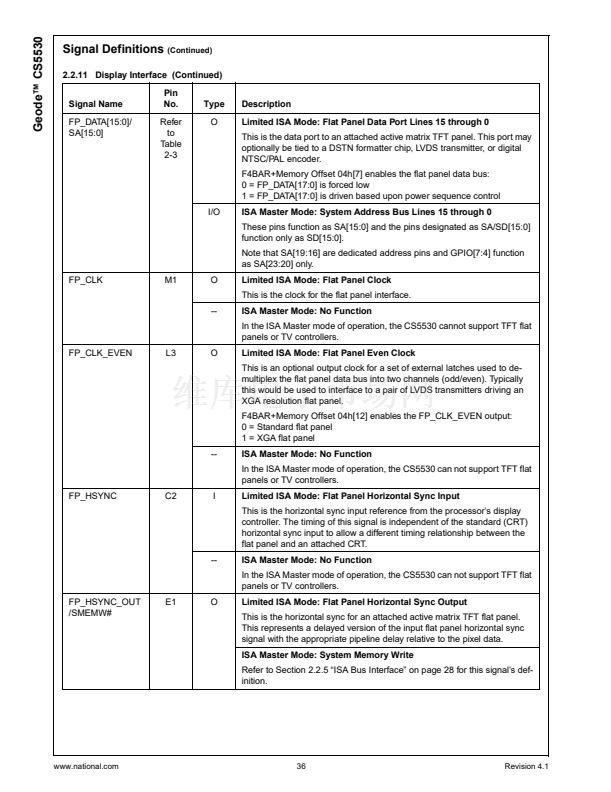 Geode™ CS5530

Signal Definitions (Continued)

2.2.11 Display Interface (Continued)

| Signal Name | Pin No. | Type | Description |
|---|---|---|---|
| FP_DATA[15:0]/ SA[15:0] | Refer to Table 2-3 | O | **Limited ISA Mode: Flat Panel Data Port Lines 15 through 0** This is the data port to an attached active matrix TFT panel. This port may optionally be tied to a DSTN formatter chip, LVDS transmitter, or digital NTSC/PAL encoder. F4BAR+Memory Offset 04h[7] enables the flat panel data bus: 0 = FP_DATA[17:0] is forced low 1 = FP_DATA[17:0] is driven based upon power sequence control |
| | | I/O | **ISA Master Mode: System Address Bus Lines 15 through 0** These pins function as SA[15:0] and the pins designated as SA/SD[15:0] function only as SD[15:0]. Note that SA[19:16] are dedicated address pins and GPIO[7:4] function as SA[23:20] only. |
| FP_CLK | M1 | O | **Limited ISA Mode: Flat Panel Clock** This is the clock for the flat panel interface. |
| | | -- | **ISA Master Mode: No Function** In the ISA Master mode of operation, the CS5530 cannot support TFT flat panels or TV controllers. |
| FP_CLK_EVEN | L3 | O | **Limited ISA Mode: Flat Panel Even Clock** This is an optional output clock for a set of external latches used to demultiplex the flat panel data bus into two channels (odd/even). Typically this would be used to interface to a pair of LVDS transmitters driving an XGA resolution flat panel. F4BAR+Memory Offset 04h[12] enables the FP_CLK_EVEN output: 0 = Standard flat panel 1 = XGA flat panel |
| | | -- | **ISA Master Mode: No Function** In the ISA Master mode of operation, the CS5530 can not support TFT flat panels or TV controllers. |
| FP_HSYNC | C2 | I | **Limited ISA Mode: Flat Panel Horizontal Sync Input** This is the horizontal sync input reference from the processor's display controller. The timing of this signal is independent of the standard (CRT) horizontal sync input to allow a different timing relationship between the flat panel and an attached CRT. |
| | | -- | **ISA Master Mode: No Function** In the ISA Master mode of operation, the CS5530 can not support TFT flat panels or TV controllers. |
| FP_HSYNC_OUT /SMEMW# | E1 | O | **Limited ISA Mode: Flat Panel Horizontal Sync Output** This is the horizontal sync for an attached active matrix TFT flat panel. This represents a delayed version of the input flat panel horizontal sync signal with the appropriate pipeline delay relative to the pixel data. |
| | | | **ISA Master Mode: System Memory Write** Refer to Section 2.2.5 "ISA Bus Interface" on page 28 for this signal's definition. |

www.national.com 36 Revision 4.1